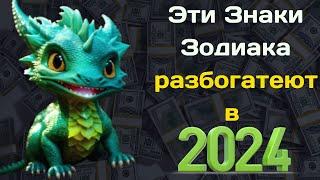 Эти Знаки Зодиака разбогатеют в 2024